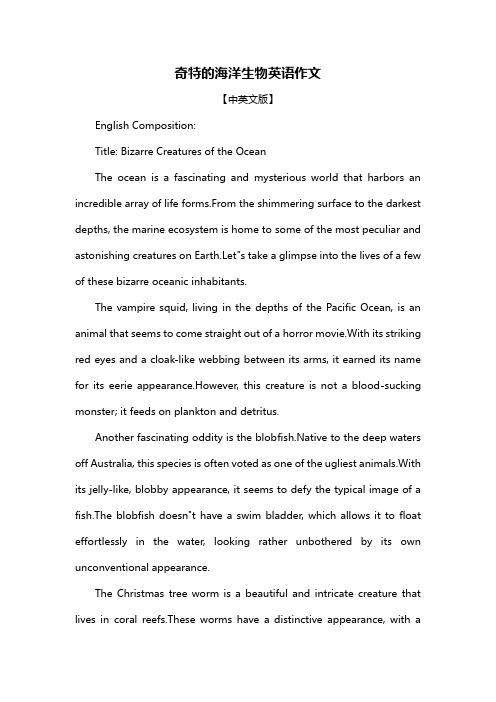 奇特的海洋生物英语作文

【中英文版】

English Composition:

Title: Bizarre Creatures of the Ocean

The ocean is a fascinating and mysterious world that harbors an incredible array of life forms.From the shimmering surface to the darkest depths, the marine ecosystem is home to some of the most peculiar and astonishing creatures on Earth.Let"s take a glimpse into the lives of a few of these bizarre oceanic inhabitants.

The vampire squid, living in the depths of the Pacific Ocean, is an animal that seems to come straight out of a horror movie.With its striking red eyes and a cloak-like webbing between its arms, it earned its name for its eerie appearance.However, this creature is not a blood-sucking monster; it feeds on plankton and detritus.

Another fascinating oddity is the blobfish.Native to the deep waters off Australia, this species is often voted as one of the ugliest animals.With its jelly-like, blobby appearance, it seems to defy the typical image of a fish.The blobfish doesn"t have a swim bladder, which allows it to float effortlessly in the water, looking rather unbothered by its own unconventional appearance.

The Christmas tree worm is a beautiful and intricate creature that lives in coral reefs.These worms have a distinctive appearance, with a